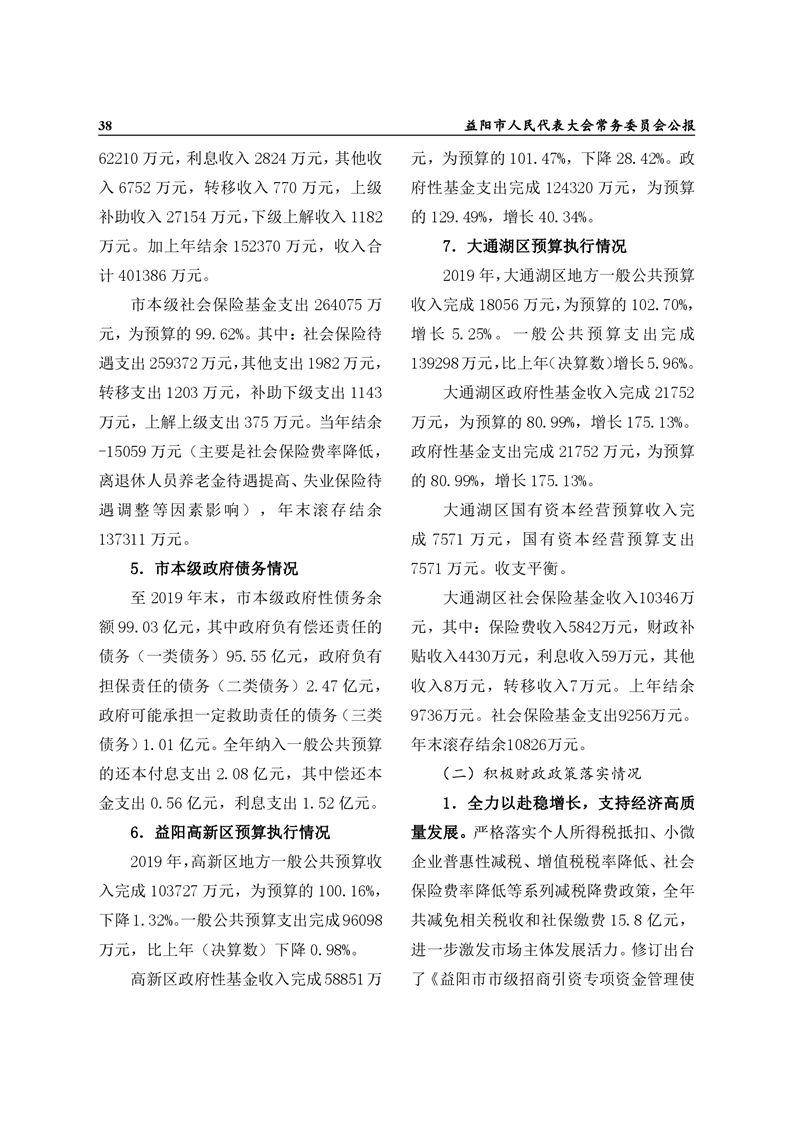 38　　益阳市人民代表大会常务委员会公报

62210万元，利息收入2824万元，其他收入6752万元，转移收入770万元，上级补助收入27154万元，下级上解收入1182万元。加上年结余152370万元，收入合计401386万元。

市本级社会保险基金支出264075万元，为预算的99.62%。其中：社会保险待遇支出259372万元，其他支出1982万元，转移支出1203万元，补助下级支出1143万元，上解上级支出375万元。当年结余-15059万元（主要是社会保险费率降低，离退休人员养老金待遇提高、失业保险待遇调整等因素影响），年末滚存结余137311万元。

5．市本级政府债务情况

至2019年末，市本级政府性债务余额99.03亿元，其中政府负有偿还责任的债务（一类债务）95.55亿元，政府负有担保责任的债务（二类债务）2.47亿元，政府可能承担一定救助责任的债务（三类债务）1.01亿元。全年纳入一般公共预算的还本付息支出2.08亿元，其中偿还本金支出0.56亿元，利息支出1.52亿元。

6．益阳高新区预算执行情况

2019年，高新区地方一般公共预算收入完成103727万元，为预算的100.16%，下降1.32%。一般公共预算支出完成96098万元，比上年（决算数）下降0.98%。

高新区政府性基金收入完成58851万元，为预算的101.47%，下降28.42%。政府性基金支出完成124320万元，为预算的129.49%，增长40.34%。

7．大通湖区预算执行情况

2019年，大通湖区地方一般公共预算收入完成18056万元，为预算的102.70%，增长5.25%。一般公共预算支出完成139298万元，比上年（决算数）增长5.96%。

大通湖区政府性基金收入完成21752万元，为预算的80.99%，增长175.13%。政府性基金支出完成21752万元，为预算的80.99%，增长175.13%。

大通湖区国有资本经营预算收入完成7571万元，国有资本经营预算支出7571万元。收支平衡。

大通湖区社会保险基金收入10346万元，其中：保险费收入5842万元，财政补贴收入4430万元，利息收入59万元，其他收入8万元，转移收入7万元。上年结余9736万元。社会保险基金支出9256万元。年末滚存结余10826万元。

（二）积极财政政策落实情况

1．全力以赴稳增长，支持经济高质量发展。严格落实个人所得税抵扣、小微企业普惠性减税、增值税税率降低、社会保险费率降低等系列减税降费政策，全年共减免相关税收和社保缴费15.8亿元，进一步激发市场主体发展活力。修订出台了《益阳市市级招商引资专项资金管理使